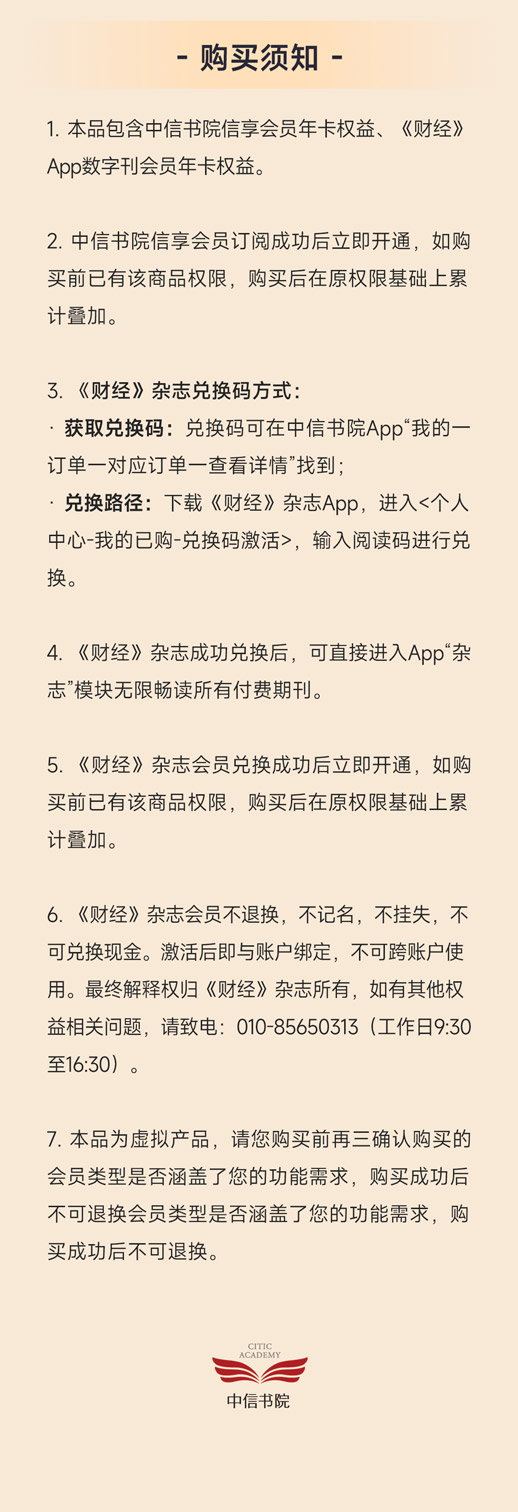 - 购买须知 -

1. 本品包含中信书院信享会员年卡权益、《财经》App数字刊会员年卡权益。

2. 中信书院信享会员订阅成功后立即开通，如购买前已有该商品权限，购买后在原权限基础上累计叠加。

3. 《财经》杂志兑换码方式：
· 获取兑换码：兑换码可在中信书院App“我的一订单一对应订单一查看详情”找到；
· 兑换路径：下载《财经》杂志App，进入<个人中心-我的已购-兑换码激活>，输入阅读码进行兑换。

4. 《财经》杂志成功兑换后，可直接进入App“杂志”模块无限畅读所有付费期刊。

5. 《财经》杂志会员兑换成功后立即开通，如购买前已有该商品权限，购买后在原权限基础上累计叠加。

6. 《财经》杂志会员不退换，不记名，不挂失，不可兑换现金。激活后即与账户绑定，不可跨账户使用。最终解释权归《财经》杂志所有，如有其他权益相关问题，请致电：010-85650313（工作日9:30至16:30）。

7. 本品为虚拟产品，请您购买前再三确认购买的会员类型是否涵盖了您的功能需求，购买成功后不可退换会员类型是否涵盖了您的功能需求，购买成功后不可退换。

CITIC ACADEMY
中信书院